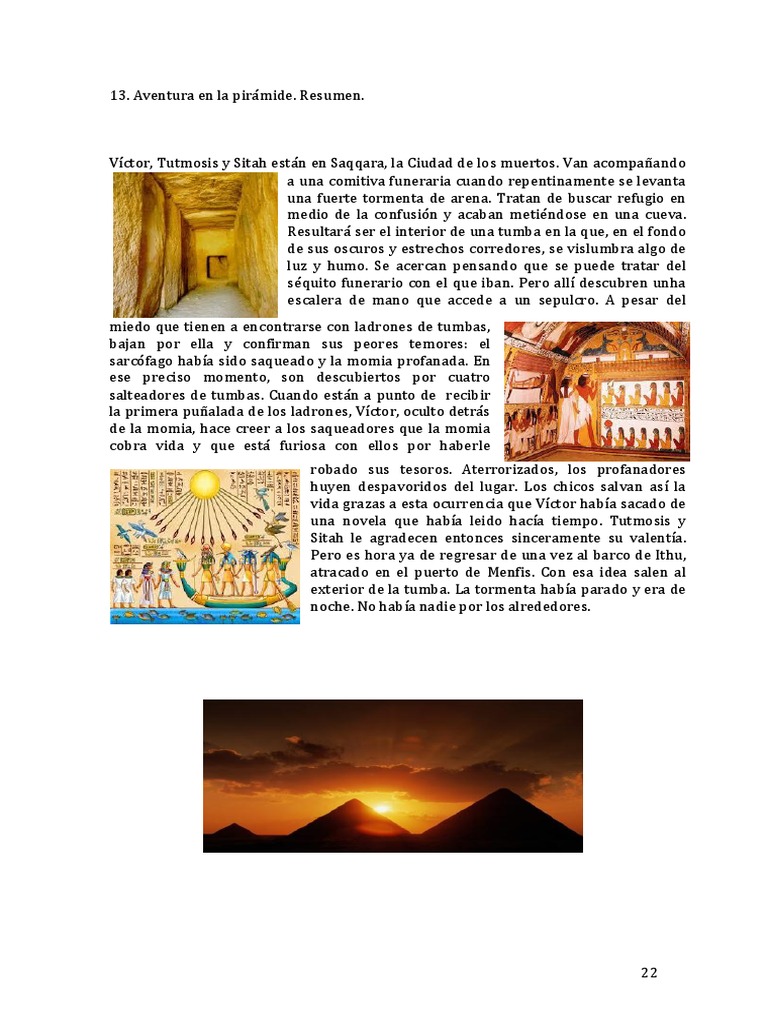 13. Aventura en la pirámide. Resumen.

Víctor, Tutmosis y Sitah están en Saqqara, la Ciudad de los muertos. Van acompañando a una comitiva funeraria cuando repentinamente se levanta una fuerte tormenta de arena. Tratan de buscar refugio en medio de la confusión y acaban metiéndose en una cueva. Resultará ser el interior de una tumba en la que, en el fondo de sus oscuros y estrechos corredores, se vislumbra algo de luz y humo. Se acercan pensando que se puede tratar del séquito funerario con el que iban. Pero allí descubren unha escalera de mano que accede a un sepulcro. A pesar del miedo que tienen a encontrarse con ladrones de tumbas, bajan por ella y confirman sus peores temores: el sarcófago había sido saqueado y la momia profanada. En ese preciso momento, son descubiertos por cuatro salteadores de tumbas. Cuando están a punto de recibir la primera puñalada de los ladrones, Víctor, oculto detrás de la momia, hace creer a los saqueadores que la momia cobra vida y que está furiosa con ellos por haberle robado sus tesoros. Aterrorizados, los profanadores huyen despavoridos del lugar. Los chicos salvan así la vida grazas a esta ocurrencia que Víctor había sacado de una novela que había leido hacía tiempo. Tutmosis y Sitah le agradecen entonces sinceramente su valentía. Pero es hora ya de regresar de una vez al barco de Ithu, atracado en el puerto de Menfis. Con esa idea salen al exterior de la tumba. La tormenta había parado y era de noche. No había nadie por los alrededores.

22